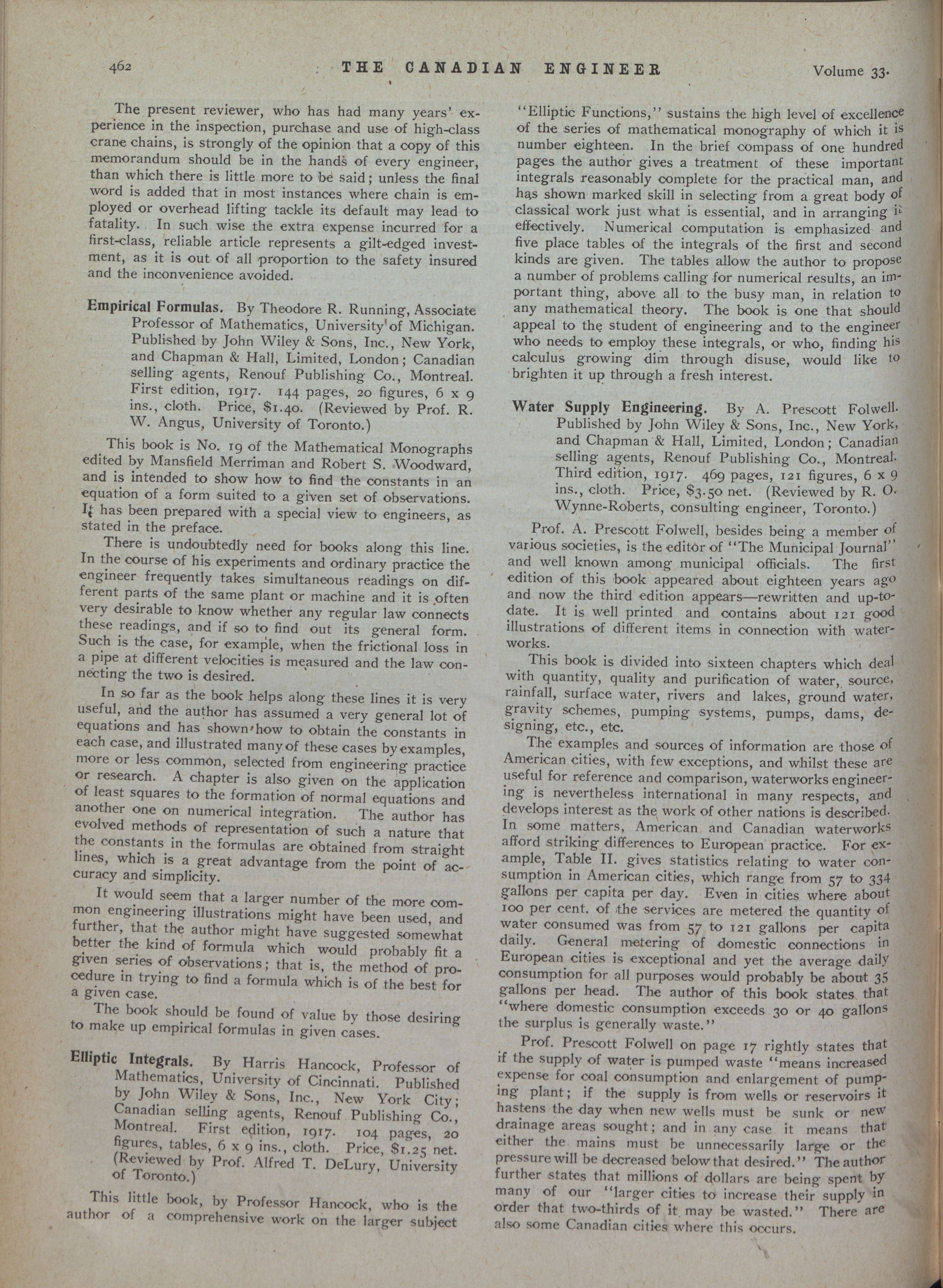 462 THE CANADIAN ENGINEER Volume 33.

The present reviewer, who has had many years' experience in the inspection, purchase and use of high-class crane chains, is strongly of the opinion that a copy of this memorandum should be in the hands of every engineer, than which there is little more to be said; unless the final word is added that in most instances where chain is employed or overhead lifting tackle its default may lead to fatality. In such wise the extra expense incurred for a first-class, reliable article represents a gilt-edged investment, as it is out of all proportion to the safety insured and the inconvenience avoided.

Empirical Formulas. By Theodore R. Running, Associate Professor of Mathematics, University of Michigan. Published by John Wiley & Sons, Inc., New York, and Chapman & Hall, Limited, London; Canadian selling agents, Renouf Publishing Co., Montreal. First edition, 1917. 144 pages, 20 figures, 6 x 9 ins., cloth. Price, $1.40. (Reviewed by Prof. R. W. Angus, University of Toronto.)

This book is No. 19 of the Mathematical Monographs edited by Mansfield Merriman and Robert S. Woodward, and is intended to show how to find the constants in an equation of a form suited to a given set of observations. It has been prepared with a special view to engineers, as stated in the preface.

There is undoubtedly need for books along this line. In the course of his experiments and ordinary practice the engineer frequently takes simultaneous readings on different parts of the same plant or machine and it is often very desirable to know whether any regular law connects these readings, and if so to find out its general form. Such is the case, for example, when the frictional loss in a pipe at different velocities is measured and the law connecting the two is desired.

In so far as the book helps along these lines it is very useful, and the author has assumed a very general lot of equations and has shown how to obtain the constants in each case, and illustrated many of these cases by examples, more or less common, selected from engineering practice or research. A chapter is also given on the application of least squares to the formation of normal equations and another one on numerical integration. The author has evolved methods of representation of such a nature that the constants in the formulas are obtained from straight lines, which is a great advantage from the point of accuracy and simplicity.

It would seem that a larger number of the more common engineering illustrations might have been used, and further, that the author might have suggested somewhat better the kind of formula which would probably fit a given series of observations; that is, the method of procedure in trying to find a formula which is of the best for a given case.

The book should be found of value by those desiring to make up empirical formulas in given cases.

Elliptic Integrals. By Harris Hancock, Professor of Mathematics, University of Cincinnati. Published by John Wiley & Sons, Inc., New York City; Canadian selling agents, Renouf Publishing Co., Montreal. First edition, 1917. 104 pages, 20 figures, tables, 6 x 9 ins., cloth. Price, $1.25 net. (Reviewed by Prof. Alfred T. DeLury, University of Toronto.)

This little book, by Professor Hancock, who is the author of a comprehensive work on the larger subject "Elliptic Functions," sustains the high level of excellence of the series of mathematical monography of which it is number eighteen. In the brief compass of one hundred pages the author gives a treatment of these important integrals reasonably complete for the practical man, and has shown marked skill in selecting from a great body of classical work just what is essential, and in arranging it effectively. Numerical computation is emphasized and five place tables of the integrals of the first and second kinds are given. The tables allow the author to propose a number of problems calling for numerical results, an important thing, above all to the busy man, in relation to any mathematical theory. The book is one that should appeal to the student of engineering and to the engineer who needs to employ these integrals, or who, finding his calculus growing dim through disuse, would like to brighten it up through a fresh interest.

Water Supply Engineering. By A. Prescott Folwell. Published by John Wiley & Sons, Inc., New York, and Chapman & Hall, Limited, London; Canadian selling agents, Renouf Publishing Co., Montreal. Third edition, 1917. 469 pages, 121 figures, 6 x 9 ins., cloth. Price, $3.50 net. (Reviewed by R. O. Wynne-Roberts, consulting engineer, Toronto.)

Prof. A. Prescott Folwell, besides being a member of various societies, is the editor of "The Municipal Journal" and well known among municipal officials. The first edition of this book appeared about eighteen years ago and now the third edition appears—rewritten and up-to-date. It is well printed and contains about 121 good illustrations of different items in connection with waterworks.

This book is divided into sixteen chapters which deal with quantity, quality and purification of water, source, rainfall, surface water, rivers and lakes, ground water, gravity schemes, pumping systems, pumps, dams, designing, etc., etc.

The examples and sources of information are those of American cities, with few exceptions, and whilst these are useful for reference and comparison, waterworks engineering is nevertheless international in many respects, and develops interest as the work of other nations is described. In some matters, American and Canadian waterworks afford striking differences to European practice. For example, Table II. gives statistics relating to water consumption in American cities, which range from 57 to 334 gallons per capita per day. Even in cities where about 100 per cent. of the services are metered the quantity of water consumed was from 57 to 121 gallons per capita daily. General metering of domestic connections in European cities is exceptional and yet the average daily consumption for all purposes would probably be about 35 gallons per head. The author of this book states that "where domestic consumption exceeds 30 or 40 gallons the surplus is generally waste."

Prof. Prescott Folwell on page 17 rightly states that if the supply of water is pumped waste "means increased expense for coal consumption and enlargement of pumping plant; if the supply is from wells or reservoirs it hastens the day when new wells must be sunk or new drainage areas sought; and in any case it means that either the mains must be unnecessarily large or the pressure will be decreased below that desired." The author further states that millions of dollars are being spent by many of our "larger cities to increase their supply in order that two-thirds of it may be wasted." There are also some Canadian cities where this occurs.